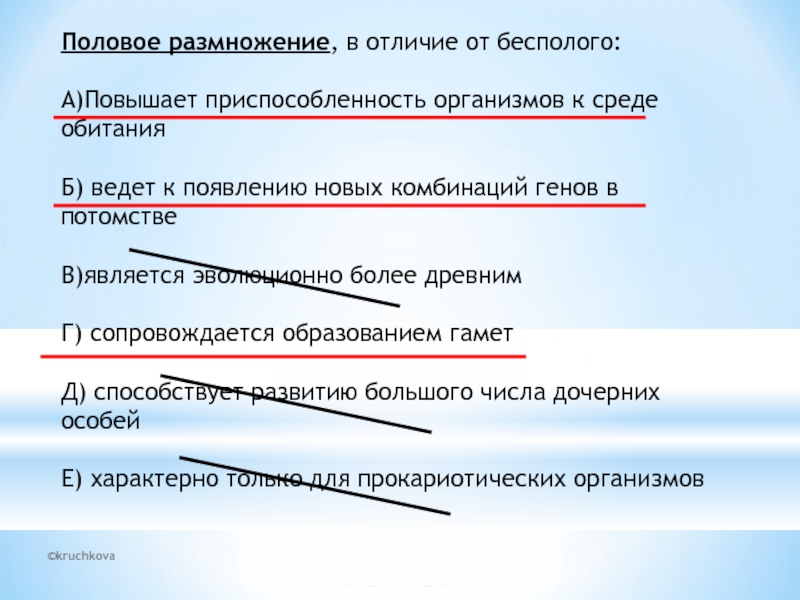 Половое размножение, в отличие от бесполого:

А)Повышает приспособленность организмов к среде обитания

Б) ведет к появлению новых комбинаций генов в потомстве

В)является эволюционно более древним

Г) сопровождается образованием гамет

Д) способствует развитию большого числа дочерних особей

Е) характерно только для прокариотических организмов

©kruchkova